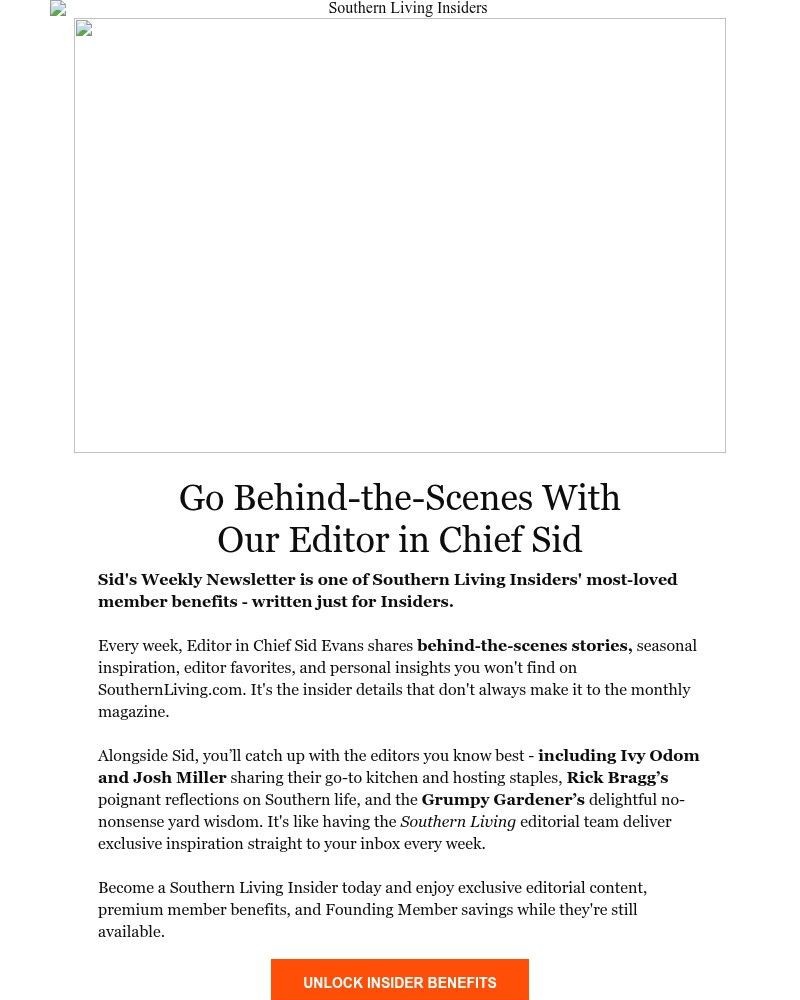 Southern Living Insiders

Go Behind-the-Scenes With Our Editor in Chief Sid

Sid's Weekly Newsletter is one of Southern Living Insiders' most-loved member benefits - written just for Insiders.

Every week, Editor in Chief Sid Evans shares behind-the-scenes stories, seasonal inspiration, editor favorites, and personal insights you won't find on SouthernLiving.com. It's the insider details that don't always make it to the monthly magazine.

Alongside Sid, you'll catch up with the editors you know best - including Ivy Odom and Josh Miller sharing their go-to kitchen and hosting staples, Rick Bragg's poignant reflections on Southern life, and the Grumpy Gardener's delightful no-nonsense yard wisdom. It's like having the Southern Living editorial team deliver exclusive inspiration straight to your inbox every week.

Become a Southern Living Insider today and enjoy exclusive editorial content, premium member benefits, and Founding Member savings while they're still available.

UNLOCK INSIDER BENEFITS